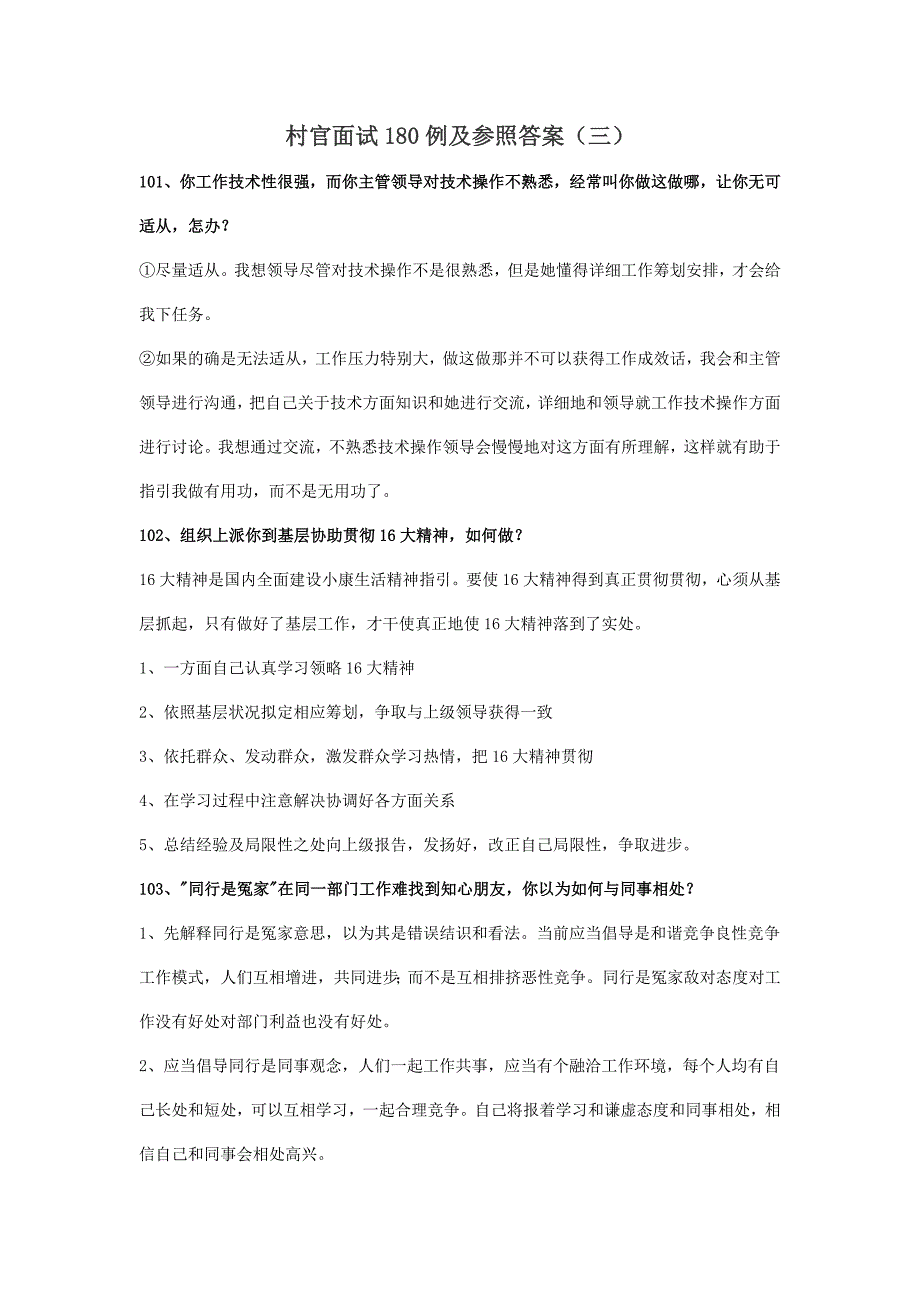 村官面试180例及参照答案（三）

101、你工作技术性很强，而你主管领导对技术操作不熟悉，经常叫你做这做哪，让你无可适从，怎办？

①尽量适从。我想领导尽管对技术操作不是很熟悉，但是她懂得详细工作筹划安排，才会给我下任务。

②如果的确是无法适从，工作压力特别大，做这做那并不可以获得工作成效话，我会和主管领导进行沟通，把自己关于技术方面知识和她进行交流，详细地和领导就工作技术操作方面进行讨论。我想通过交流，不熟悉技术操作领导会慢慢地对这方面有所理解，这样就有助于指引我做有用功，而不是无用功了。

102、组织上派你到基层协助贯彻16大精神，如何做？

16大精神是国内全面建设小康生活精神指引。要使16大精神得到真正贯彻贯彻，心须从基层抓起，只有做好了基层工作，才干使真正地使16大精神落到了实处。

1、一方面自己认真学习领略16大精神

2、依照基层状况拟定相应筹划，争取与上级领导获得一致

3、依托群众、发动群众，激发群众学习热情，把16大精神贯彻

4、在学习过程中注意解决协调好各方面关系

5、总结经验及局限性之处向上级报告，发扬好，改正自己局限性，争取进步。

103、"同行是冤家"在同一部门工作难找到知心朋友，你以为如何与同事相处？

1、先解释同行是冤家意思，以为其是错误结识和看法。当前应当倡导是和谐竞争良性竞争工作模式，人们互相增进，共同进步;而不是互相排挤恶性竞争。同行是冤家敌对态度对工作没有好处对部门利益也没有好处。

2、应当倡导同行是同事观念，人们一起工作共事，应当有个融洽工作环境，每个人均有自己长处和短处，可以互相学习，一起合理竞争。自己将报着学习和谦虚态度和同事相处，相信自己和同事会相处高兴。